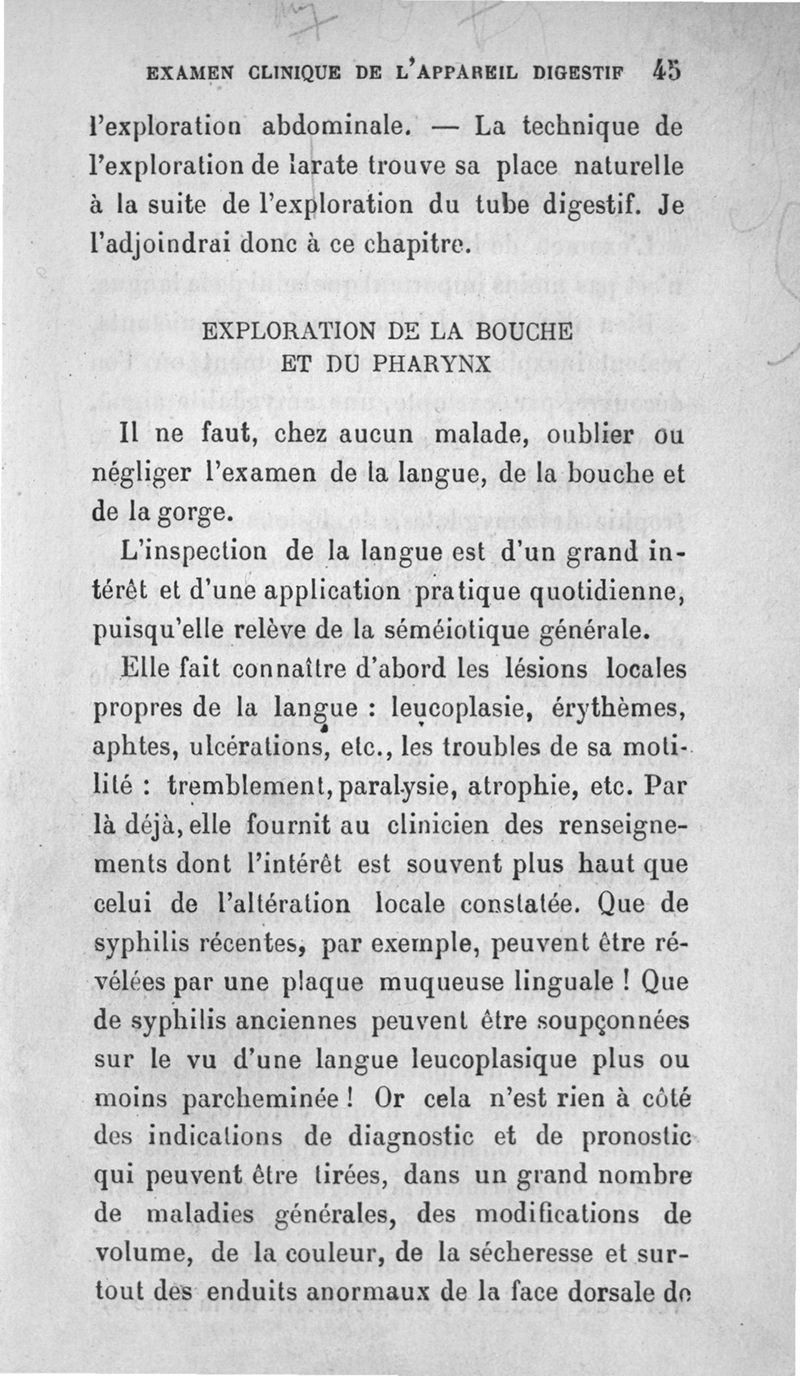 EXAMEN CLINIQUE DE L'APPAREIL DIGESTIF 45

l'exploration abdominale. — La technique de l'exploration de larate trouve sa place naturelle à la suite de l'exploration du tube digestif. Je l'adjoindrai donc à ce chapitre.

EXPLORATION DE LA BOUCHE ET DU PHARYNX

Il ne faut, chez aucun malade, oublier ou négliger l'examen de la langue, de la bouche et de la gorge.

L'inspection de la langue est d'un grand intérêt et d'une application pratique quotidienne, puisqu'elle relève de la séméiotique générale.

Elle fait connaître d'abord les lésions locales propres de la langue : leucoplasie, érythèmes, aphtes, ulcérations, etc., les troubles de sa motilité : tremblement, paralysie, atrophie, etc. Par là déjà, elle fournit au clinicien des renseignements dont l'intérêt est souvent plus haut que celui de l'altération locale constatée. Que de syphilis récentes, par exemple, peuvent être révélées par une plaque muqueuse linguale ! Que de syphilis anciennes peuvent être soupçonnées sur le vu d'une langue leucoplasique plus ou moins parcheminée ! Or cela n'est rien à côté des indications de diagnostic et de pronostic qui peuvent être tirées, dans un grand nombre de maladies générales, des modifications de volume, de la couleur, de la sécheresse et surtout des enduits anormaux de la face dorsale de